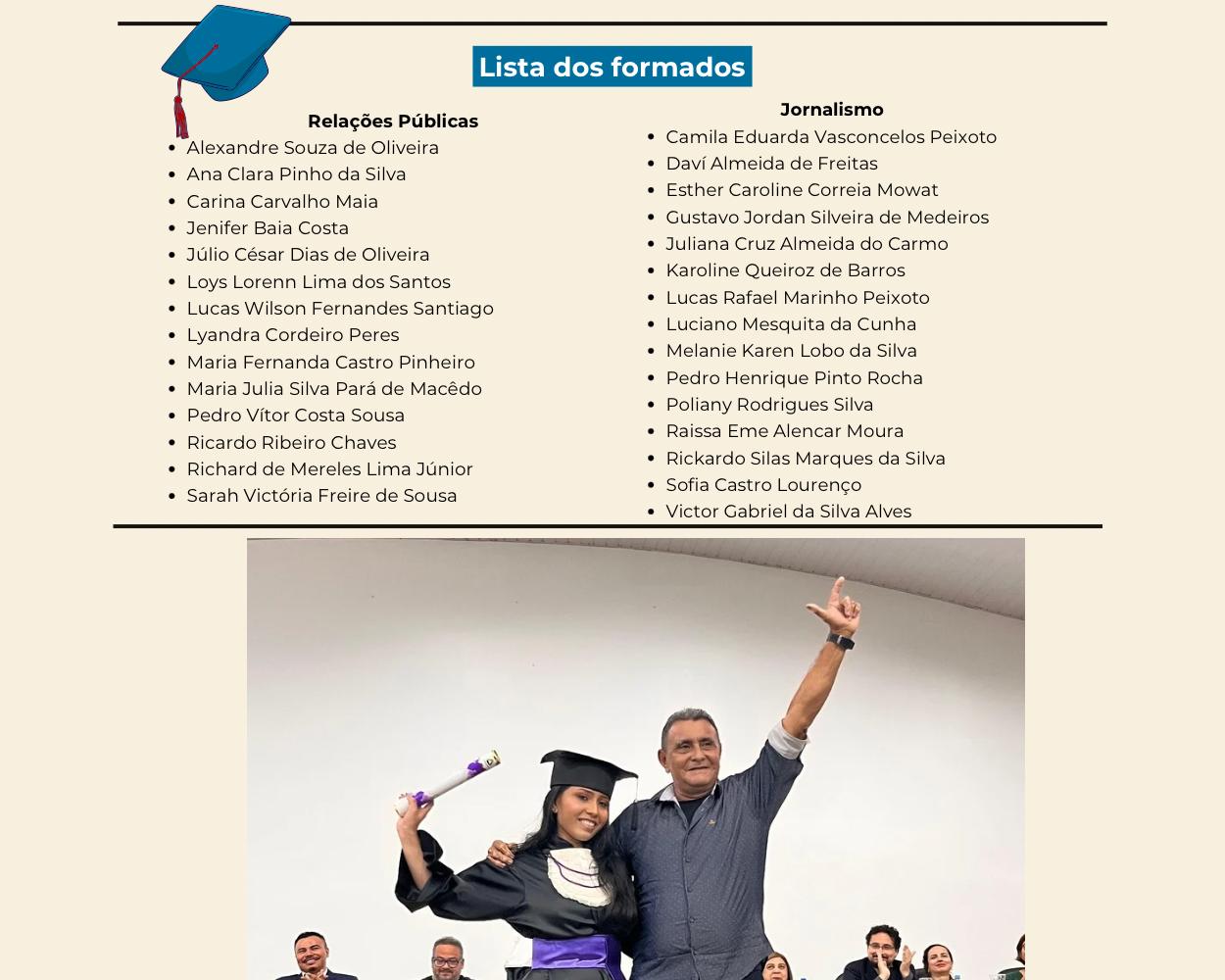 Lista dos formados

Relações Públicas

- Alexandre Souza de Oliveira
- Ana Clara Pinho da Silva
- Carina Carvalho Maia
- Jenifer Baia Costa
- Júlio César Dias de Oliveira
- Loys Lorenn Lima dos Santos
- Lucas Wilson Fernandes Santiago
- Lyandra Cordeiro Peres
- Maria Fernanda Castro Pinheiro
- Maria Julia Silva Pará de Macêdo
- Pedro Vítor Costa Sousa
- Ricardo Ribeiro Chaves
- Richard de Mereles Lima Júnior
- Sarah Victória Freire de Sousa

Jornalismo

- Camila Eduarda Vasconcelos Peixoto
- Daví Almeida de Freitas
- Esther Caroline Correia Mowat
- Gustavo Jordan Silveira de Medeiros
- Juliana Cruz Almeida do Carmo
- Karoline Queiroz de Barros
- Lucas Rafael Marinho Peixoto
- Luciano Mesquita da Cunha
- Melanie Karen Lobo da Silva
- Pedro Henrique Pinto Rocha
- Poliany Rodrigues Silva
- Raissa Eme Alencar Moura
- Rickardo Silas Marques da Silva
- Sofia Castro Lourenço
- Victor Gabriel da Silva Alves